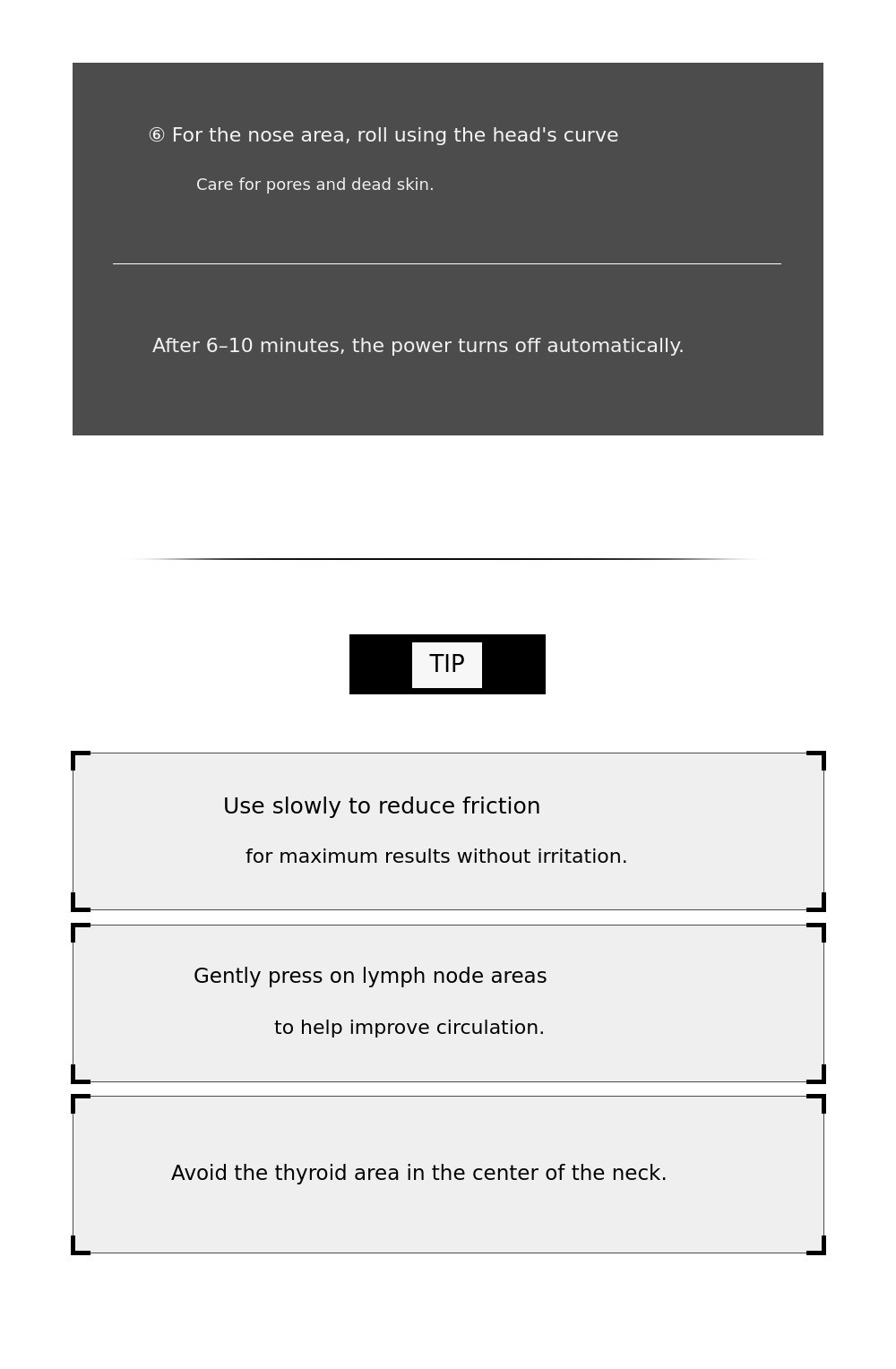 ⑥ For the nose area, roll using the head's curve

Care for pores and dead skin.

After 6–10 minutes, the power turns off automatically.

TIP

Use slowly to reduce friction

for maximum results without irritation.

Gently press on lymph node areas

to help improve circulation.

Avoid the thyroid area in the center of the neck.